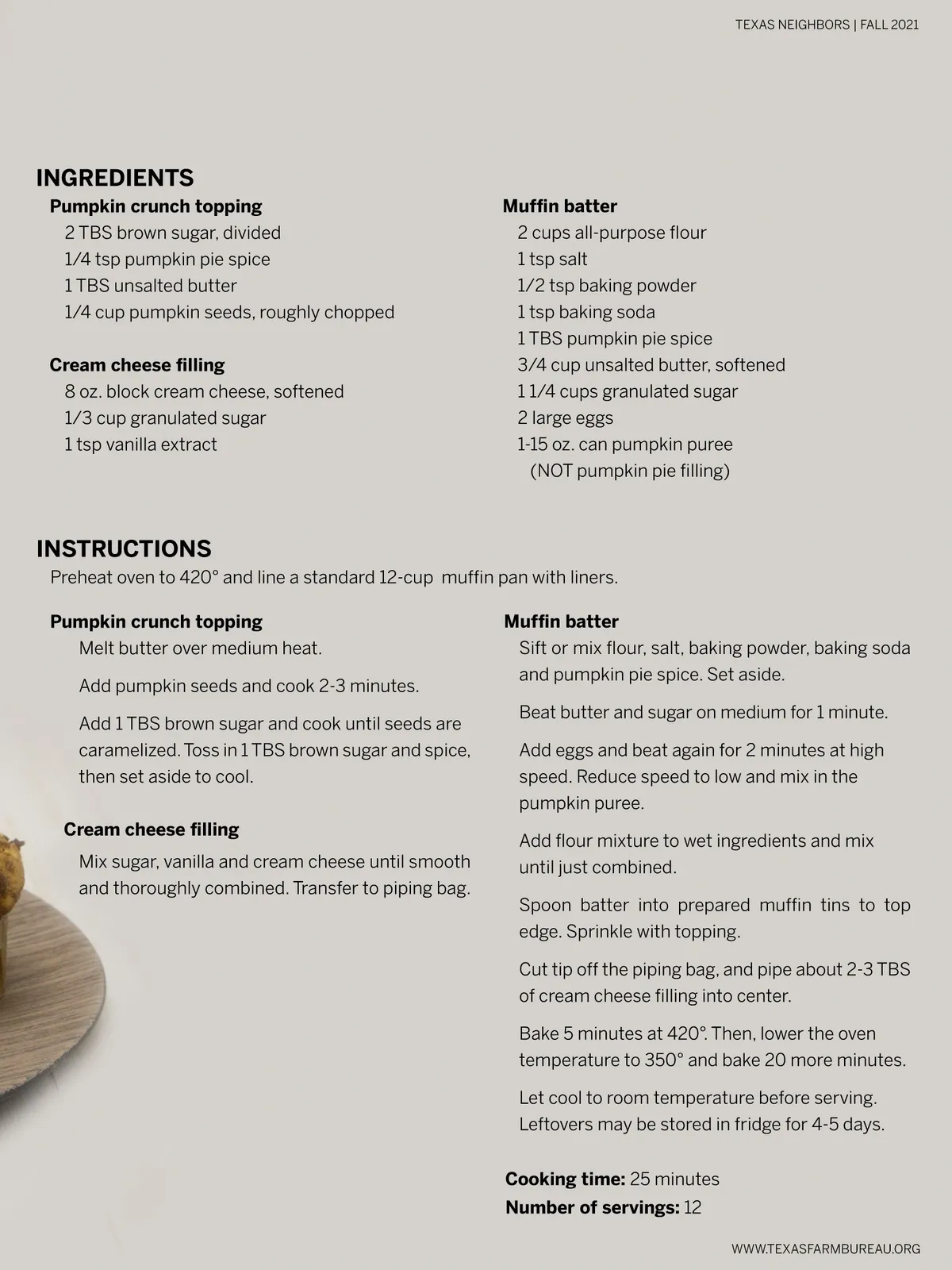 TEXAS NEIGHBORS | FALL 2021

INGREDIENTS

Pumpkin crunch topping
2 TBS brown sugar, divided
1/4 tsp pumpkin pie spice
1 TBS unsalted butter
1/4 cup pumpkin seeds, roughly chopped

Cream cheese filling
8 oz. block cream cheese, softened
1/3 cup granulated sugar
1 tsp vanilla extract

Muffin batter
2 cups all-purpose flour
1 tsp salt
1/2 tsp baking powder
1 tsp baking soda
1 TBS pumpkin pie spice
3/4 cup unsalted butter, softened
1 1/4 cups granulated sugar
2 large eggs
1-15 oz. can pumpkin puree (NOT pumpkin pie filling)

INSTRUCTIONS

Preheat oven to 420° and line a standard 12-cup muffin pan with liners.

Pumpkin crunch topping
Melt butter over medium heat.

Add pumpkin seeds and cook 2-3 minutes.

Add 1 TBS brown sugar and cook until seeds are caramelized. Toss in 1 TBS brown sugar and spice, then set aside to cool.

Cream cheese filling
Mix sugar, vanilla and cream cheese until smooth and thoroughly combined. Transfer to piping bag.

Muffin batter
Sift or mix flour, salt, baking powder, baking soda and pumpkin pie spice. Set aside.

Beat butter and sugar on medium for 1 minute.

Add eggs and beat again for 2 minutes at high speed. Reduce speed to low and mix in the pumpkin puree.

Add flour mixture to wet ingredients and mix until just combined.

Spoon batter into prepared muffin tins to top edge. Sprinkle with topping.

Cut tip off the piping bag, and pipe about 2-3 TBS of cream cheese filling into center.

Bake 5 minutes at 420°. Then, lower the oven temperature to 350° and bake 20 more minutes.

Let cool to room temperature before serving. Leftovers may be stored in fridge for 4-5 days.

Cooking time: 25 minutes
Number of servings: 12

WWW.TEXASFARMBUREAU.ORG